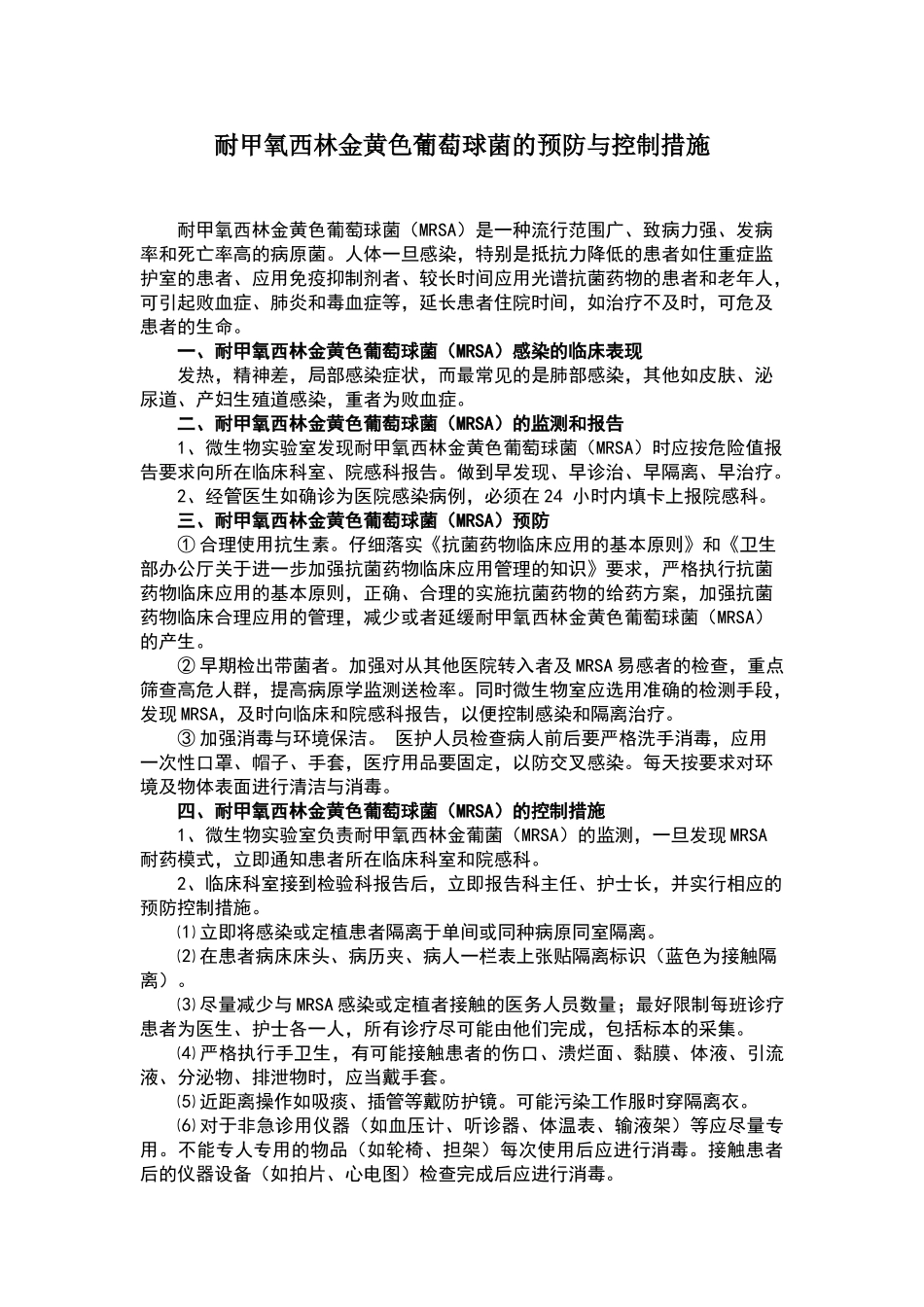 耐甲氧西林金黄色葡萄球菌的预防与控制措施

耐甲氧西林金黄色葡萄球菌（MRSA）是一种流行范围广、致病力强、发病率和死亡率高的病原菌。人体一旦感染，特别是抵抗力降低的患者如住重症监护室的患者、应用免疫抑制剂者、较长时间应用光谱抗菌药物的患者和老年人，可引起败血症、肺炎和毒血症等，延长患者住院时间，如治疗不及时，可危及患者的生命。

一、耐甲氧西林金黄色葡萄球菌（MRSA）感染的临床表现

发热，精神差，局部感染症状，而最常见的是肺部感染，其他如皮肤、泌尿道、产妇生殖道感染，重者为败血症。

二、耐甲氧西林金黄色葡萄球菌（MRSA）的监测和报告

1、微生物实验室发现耐甲氧西林金黄色葡萄球菌（MRSA）时应按危险值报告要求向所在临床科室、院感科报告。做到早发现、早诊治、早隔离、早治疗。

2、经管医生如确诊为医院感染病例，必须在 24 小时内填卡上报院感科。

三、耐甲氧西林金黄色葡萄球菌（MRSA）预防

① 合理使用抗生素。仔细落实《抗菌药物临床应用的基本原则》和《卫生部办公厅关于进一步加强抗菌药物临床应用管理的知识》要求，严格执行抗菌药物临床应用的基本原则，正确、合理的实施抗菌药物的给药方案，加强抗菌药物临床合理应用的管理，减少或者延缓耐甲氧西林金黄色葡萄球菌（MRSA）的产生。

② 早期检出带菌者。加强对从其他医院转入者及 MRSA 易感者的检查，重点筛查高危人群，提高病原学监测送检率。同时微生物室应选用准确的检测手段，发现 MRSA，及时向临床和院感科报告，以便控制感染和隔离治疗。

③ 加强消毒与环境保洁。 医护人员检查病人前后要严格洗手消毒，应用一次性口罩、帽子、手套，医疗用品要固定，以防交叉感染。每天按要求对环境及物体表面进行清洁与消毒。

四、耐甲氧西林金黄色葡萄球菌（MRSA）的控制措施

1、微生物实验室负责耐甲氧西林金葡菌（MRSA）的监测，一旦发现 MRSA 耐药模式，立即通知患者所在临床科室和院感科。

2、临床科室接到检验科报告后，立即报告科主任、护士长，并实行相应的预防控制措施。

⑴立即将感染或定植患者隔离于单间或同种病原同室隔离。

⑵在患者病床床头、病历夹、病人一栏表上张贴隔离标识（蓝色为接触隔离）。

⑶尽量减少与 MRSA 感染或定植者接触的医务人员数量；最好限制每班诊疗患者为医生、护士各一人，所有诊疗尽可能由他们完成，包括标本的采集。

⑷严格执行手卫生，有可能接触患者的伤口、溃烂面、黏膜、体液、引流液、分泌物、排泄物时，应当戴手套。

⑸近距离操作如吸痰、插管等戴防护镜。可能污染工作服时穿隔离衣。

⑹对于非急诊用仪器（如血压计、听诊器、体温表、输液架）等应尽量专用。不能专人专用的物品（如轮椅、担架）每次使用后应进行消毒。接触患者后的仪器设备（如拍片、心电图）检查完成后应进行消毒。